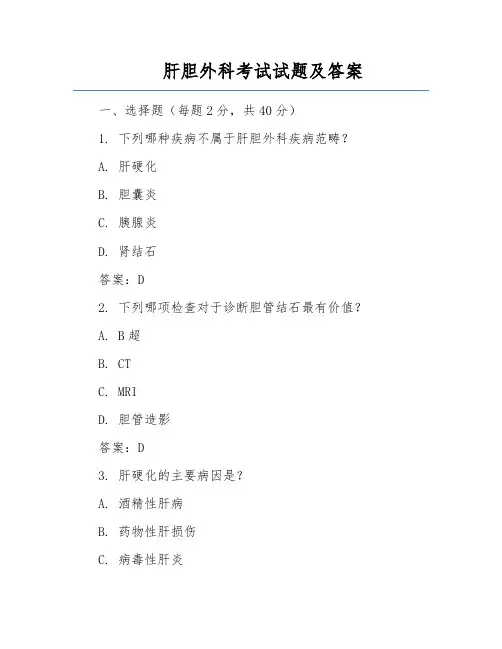 肝胆外科考试试题及答案

一、选择题（每题2分，共40分）

1. 下列哪种疾病不属于肝胆外科疾病范畴？

A. 肝硬化

B. 胆囊炎

C. 胰腺炎

D. 肾结石

答案：D

2. 下列哪项检查对于诊断胆管结石最有价值？

A. B超

B. CT

C. MRI

D. 胆管造影

答案：D

3. 肝硬化的主要病因是？

A. 酒精性肝病

B. 药物性肝损伤

C. 病毒性肝炎